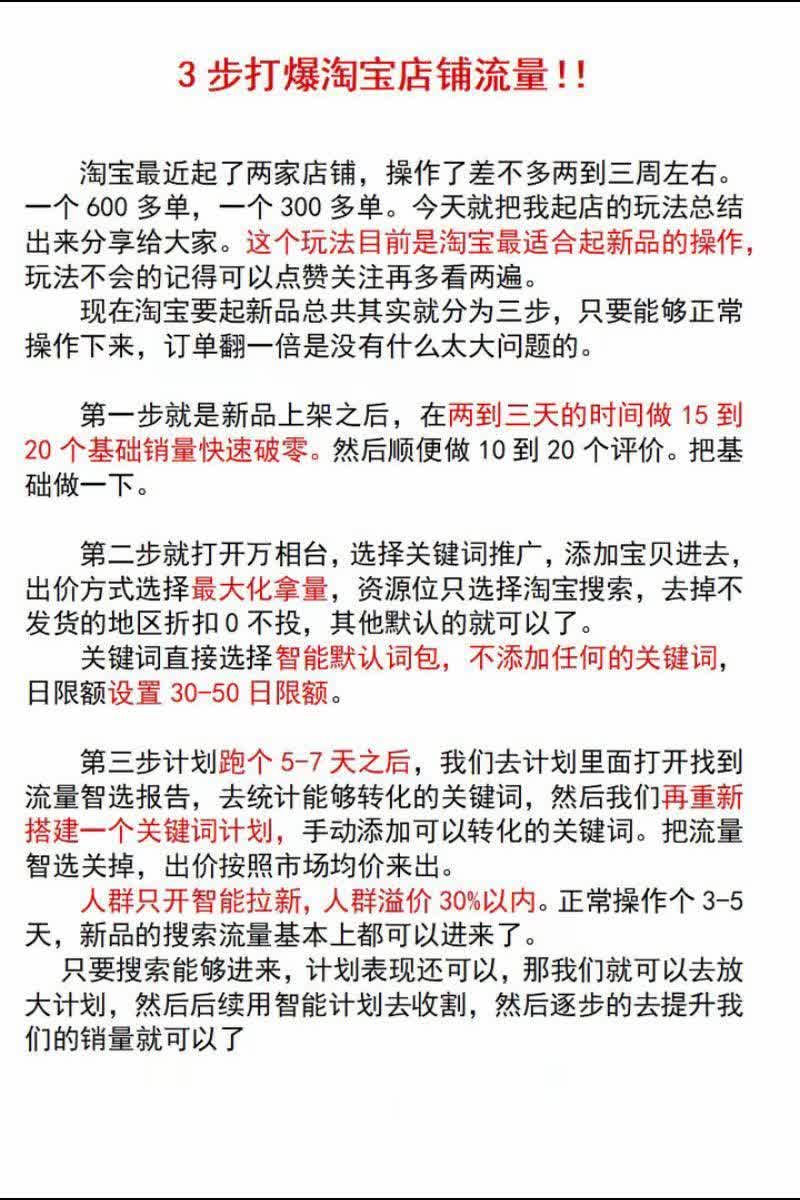 3 步打爆淘宝店铺流量!!

淘宝最近起了两家店铺，操作了差不多两到三周左右。一个 600 多单，一个 300 多单。今天就把我起店的玩法总结出来分享给大家。这个玩法目前是淘宝最适合起新品的操作，玩法不会的记得可以点赞关注再多看两遍。

现在淘宝要起新品总共其实就分为三步，只要能够正常操作下来，订单翻一倍是没有什么太大问题的。

第一步就是新品上架之后，在两到三天的时间做 15 到 20 个基础销量快速破零。然后顺便做 10 到 20 个评价。把基础做一下。

第二步就打开万相台，选择关键词推广，添加宝贝进去，出价方式选择最大化拿量，资源位只选择淘宝搜索，去掉不发货的地区折扣 0 不投，其他默认的就可以了。

关键词直接选择智能默认词包，不添加任何的关键词，日限额设置 30-50 日限额。

第三步计划跑个 5-7 天之后，我们去计划里面打开找到流量智选报告，去统计能够转化的关键词，然后我们再重新搭建一个关键词计划，手动添加可以转化的关键词。把流量智选关掉，出价按照市场均价来出。

人群只开智能拉新，人群溢价 30%以内。正常操作个 3-5 天，新品的搜索流量基本上都可以进来了。

只要搜索能够进来，计划表现还可以，那我们就可以去放大计划，然后后续用智能计划去收割，然后逐步的去提升我们的销量就可以了